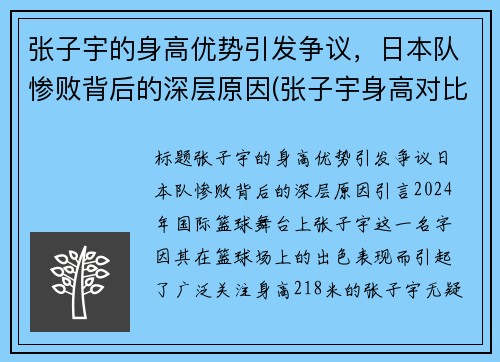 张子宇的身高优势引发争议，日本队惨败背后的深层原因(张子宇身高对比

标题张子宇的身高优势引发争议日本队惨败背后的深层原因引言2024年国际篮球舞台上张子宇这一名字因其在篮球场上的出色表现而引起了广泛关注身高218米的张子宇无疑